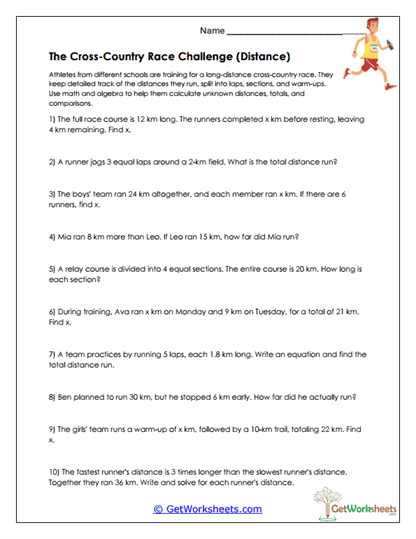 Name ___________________________

The Cross-Country Race Challenge (Distance)

Athletes from different schools are training for a long-distance cross-country race. They keep detailed track of the distances they run, split into laps, sections, and warm-ups. Use math and algebra to help them calculate unknown distances, totals, and comparisons.

1) The full race course is 12 km long. The runners completed x km before resting, leaving 4 km remaining. Find x.

2) A runner jogs 3 equal laps around a 2-km field. What is the total distance run?

3) The boys' team ran 24 km altogether, and each member ran x km. If there are 6 runners, find x.

4) Mia ran 8 km more than Leo. If Leo ran 15 km, how far did Mia run?

5) A relay course is divided into 4 equal sections. The entire course is 20 km. How long is each section?

6) During training, Ava ran x km on Monday and 9 km on Tuesday, for a total of 21 km. Find x.

7) A team practices by running 5 laps, each 1.8 km long. Write an equation and find the total distance run.

8) Ben planned to run 30 km, but he stopped 6 km early. How far did he actually run?

9) The girls' team runs a warm-up of x km, followed by a 10-km trail, totaling 22 km. Find x.

10) The fastest runner's distance is 3 times longer than the slowest runner's distance. Together they ran 36 km. Write and solve for each runner's distance.

© GetWorksheets.com

GetWorksheets